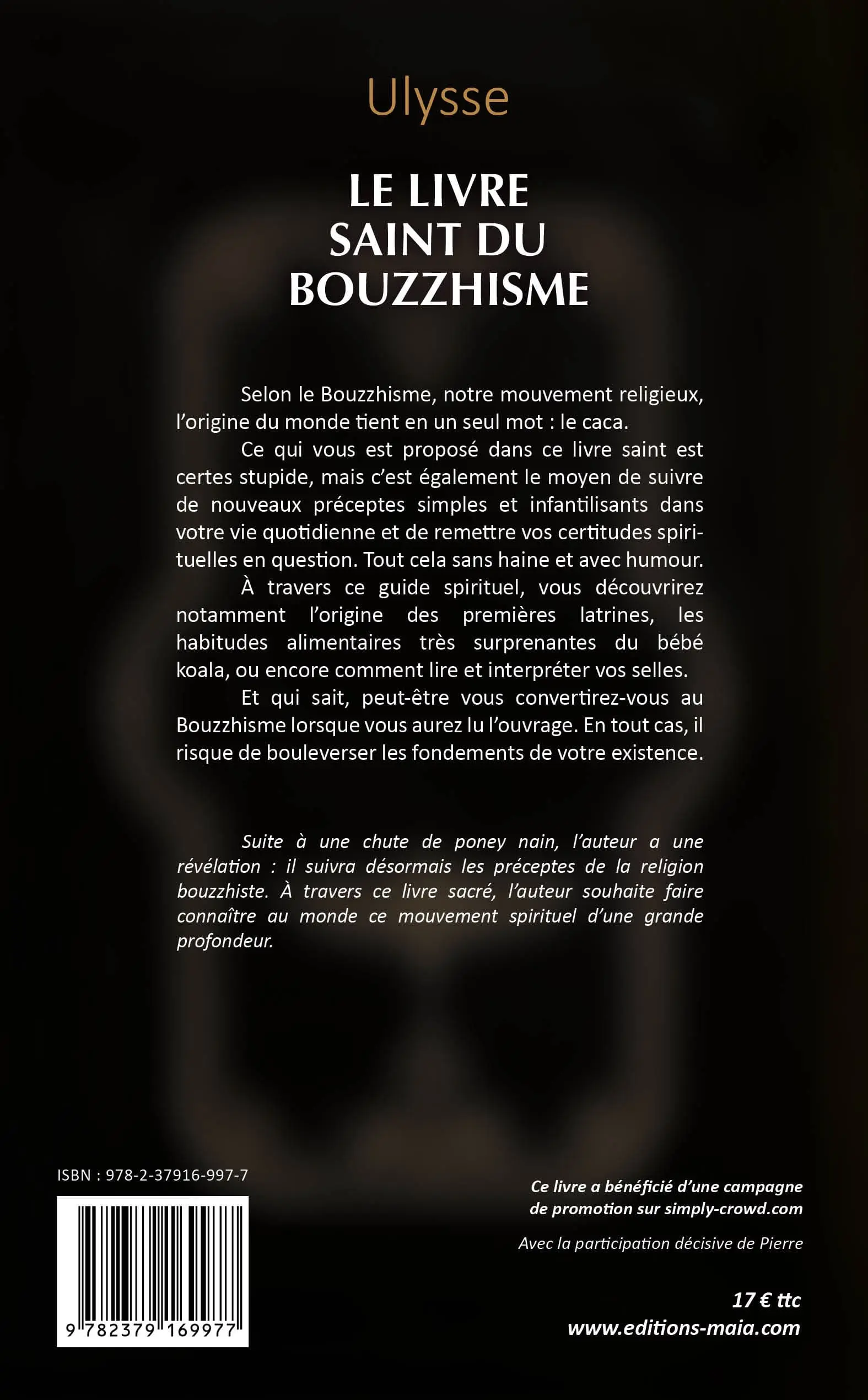 Ulysse

LE LIVRE SAINT DU BOUZZHISME

Selon le Bouzzhisme, notre mouvement religieux, l'origine du monde tient en un seul mot : le caca.

Ce qui vous est proposé dans ce livre saint est certes stupide, mais c'est également le moyen de suivre de nouveaux préceptes simples et infantilisants dans votre vie quotidienne et de remettre vos certitudes spirituelles en question. Tout cela sans haine et avec humour.

À travers ce guide spirituel, vous découvrirez notamment l'origine des premières latrines, les habitudes alimentaires très surprenantes du bébé koala, ou encore comment lire et interpréter vos selles.

Et qui sait, peut-être vous convertirez-vous au Bouzzhisme lorsque vous aurez lu l'ouvrage. En tout cas, il risque de bouleverser les fondements de votre existence.

Suite à une chute de poney nain, l'auteur a une révélation : il suivra désormais les préceptes de la religion bouzzhiste. À travers ce livre sacré, l'auteur souhaite faire connaître au monde ce mouvement spirituel d'une grande profondeur.

ISBN : 978-2-37916-997-7

9 782379 169977

Ce livre a bénéficié d'une campagne de promotion sur simply-crowd.com

Avec la participation décisive de Pierre

17 € ttc
www.editions-maia.com